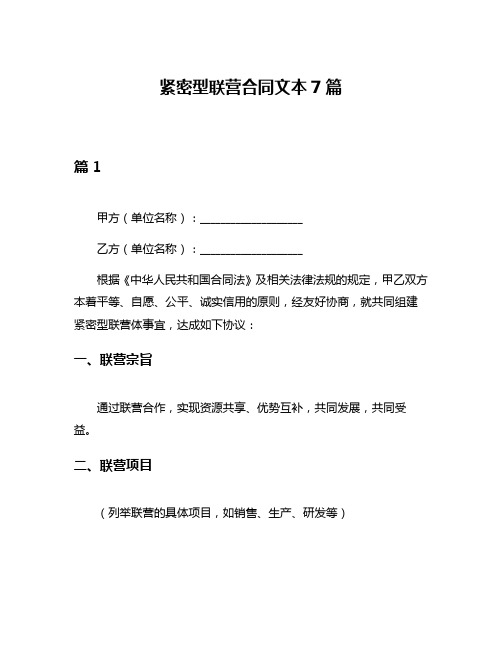 紧密型联营合同文本 7 篇

篇 1

甲方（单位名称）：__________________

乙方（单位名称）：__________________

根据《中华人民共和国合同法》及相关法律法规的规定，甲乙双方本着平等、自愿、公平、诚实信用的原则，经友好协商，就共同组建紧密型联营体事宜，达成如下协议：

一、联营宗旨

通过联营合作，实现资源共享、优势互补，共同发展，共同受益。

二、联营项目

（列举联营的具体项目，如销售、生产、研发等）